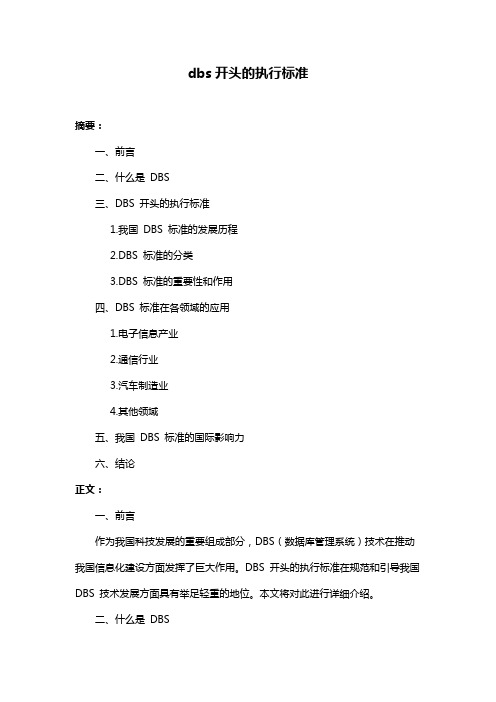 dbs 开头的执行标准

摘要：

一、前言

二、什么是 DBS

三、DBS 开头的执行标准

1.我国 DBS 标准的发展历程

2.DBS 标准的分类

3.DBS 标准的重要性和作用

四、DBS 标准在各领域的应用

1.电子信息产业

2.通信行业

3.汽车制造业

4.其他领域

五、我国 DBS 标准的国际影响力

六、结论

正文：

一、前言

作为我国科技发展的重要组成部分，DBS（数据库管理系统）技术在推动我国信息化建设方面发挥了巨大作用。DBS 开头的执行标准在规范和引导我国 DBS 技术发展方面具有举足轻重的地位。本文将对此进行详细介绍。

二、什么是 DBS